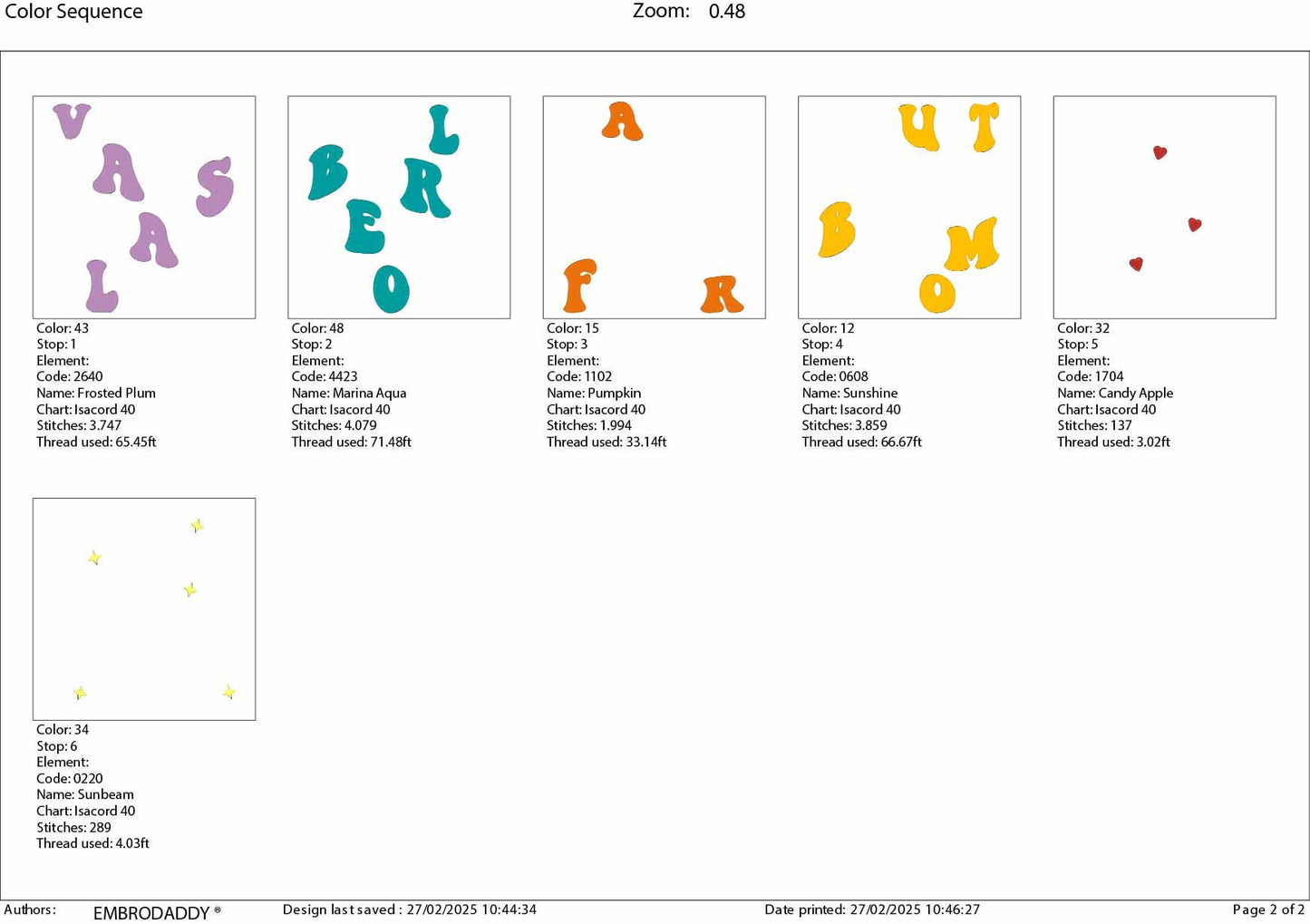 Color Sequence Zoom: 0.48

V
A
S
A
L

Color: 43
Stop: 1
Element:
Code: 2640
Name: Frosted Plum
Chart: Isacord 40
Stitches: 3.747
Thread used: 65.45ft

L
B
R
E
O

Color: 48
Stop: 2
Element:
Code: 4423
Name: Marina Aqua
Chart: Isacord 40
Stitches: 4.079
Thread used: 71.48ft

A
F
R

Color: 15
Stop: 3
Element:
Code: 1102
Name: Pumpkin
Chart: Isacord 40
Stitches: 1.994
Thread used: 33.14ft

U
T
B
M
O

Color: 12
Stop: 4
Element:
Code: 0608
Name: Sunshine
Chart: Isacord 40
Stitches: 3.859
Thread used: 66.67ft

Color: 32
Stop: 5
Element:
Code: 1704
Name: Candy Apple
Chart: Isacord 40
Stitches: 137
Thread used: 3.02ft

Color: 34
Stop: 6
Element:
Code: 0220
Name: Sunbeam
Chart: Isacord 40
Stitches: 289
Thread used: 4.03ft

Authors: EMBRODADDY ® Design last saved : 27/02/2025 10:44:34 Date printed: 27/02/2025 10:46:27 Page 2 of 2